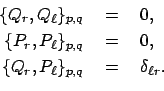 $\{Q_r, Q_\ell\}_{p,q} = 0,$
$\{P_r, P_\ell\}_{p,q} = 0,$
$\{Q_r, P_\ell\}_{p,q} = \delta_{\ell r}.$